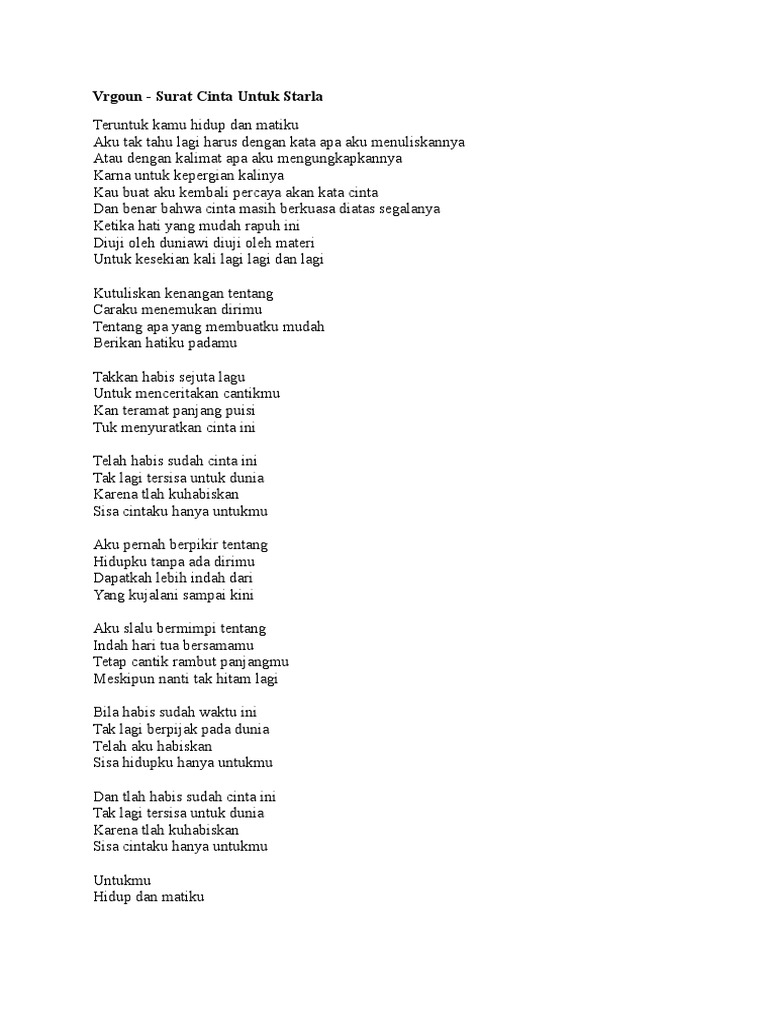 Vrgoun - Surat Cinta Untuk Starla

Teruntuk kamu hidup dan matiku
Aku tak tahu lagi harus dengan kata apa aku menuliskannya
Atau dengan kalimat apa aku mengungkapkannya
Karna untuk kepergian kalinya
Kau buat aku kembali percaya akan kata cinta
Dan benar bahwa cinta masih berkuasa diatas segalanya
Ketika hati yang mudah rapuh ini
Diuji oleh duniawi diuji oleh materi
Untuk kesekian kali lagi lagi dan lagi

Kutuliskan kenangan tentang
Caraku menemukan dirimu
Tentang apa yang membuatku mudah
Berikan hatiku padamu

Takkan habis sejuta lagu
Untuk menceritakan cantikmu
Kan teramat panjang puisi
Tuk menyuratkan cinta ini

Telah habis sudah cinta ini
Tak lagi tersisa untuk dunia
Karena tlah kuhabiskan
Sisa cintaku hanya untukmu

Aku pernah berpikir tentang
Hidupku tanpa ada dirimu
Dapatkah lebih indah dari
Yang kujalani sampai kini

Aku slalu bermimpi tentang
Indah hari tua bersamamu
Tetap cantik rambut panjangmu
Meskipun nanti tak hitam lagi

Bila habis sudah waktu ini
Tak lagi berpijak pada dunia
Telah aku habiskan
Sisa hidupku hanya untukmu

Dan tlah habis sudah cinta ini
Tak lagi tersisa untuk dunia
Karena tlah kuhabiskan
Sisa cintaku hanya untukmu

Untukmu
Hidup dan matiku